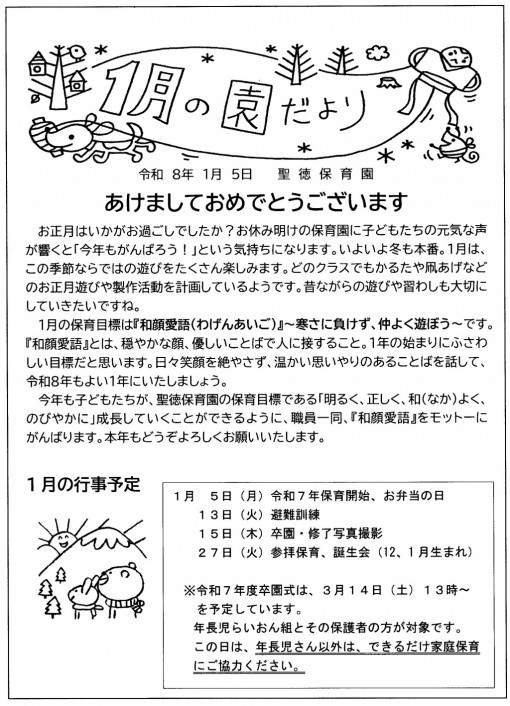 1月の園だより

令和 8年 1月 5日　聖徳保育園

あけましておめでとうございます

お正月はいかがお過ごしでしたか？お休み明けの保育園に子どもたちの元気な声が響くと「今年もがんばろう！」という気持ちになります。いよいよ冬も本番。1月は、この季節ならではの遊びをたくさん楽しみます。どのクラスでもかるたや凧あげなどのお正月遊びや製作活動を計画しているようです。昔ながらの遊びや習わしも大切にしていきたいですね。

1月の保育目標は『和顔愛語（わげんあいご）』～寒さに負けず、仲よく遊ぼう～です。『和顔愛語』とは、穏やかな顔、優しいことばで人に接すること。1年の始まりにふさわしい目標だと思います。日々笑顔を絶やさず、温かい思いやりのあることばを話して、令和8年もよい1年にいたしましょう。

今年も子どもたちが、聖徳保育園の保育目標である「明るく、正しく、和(なか)よく、のびやかに」成長していくことができるように、職員一同、『和顔愛語』をモットーにがんばります。本年もどうぞよろしくお願いいたします。

1月の行事予定

1月　5日（月）令和７年保育開始、お弁当の日
　　13日（火）避難訓練
　　15日（木）卒園・修了写真撮影
　　27日（火）参拝保育、誕生会（12、1月生まれ）

※令和７年度卒園式は、３月１４日（土）１３時～を予定しています。
年長児らいおん組とその保護者の方が対象です。
この日は、年長児さん以外は、できるだけ家庭保育にご協力ください。